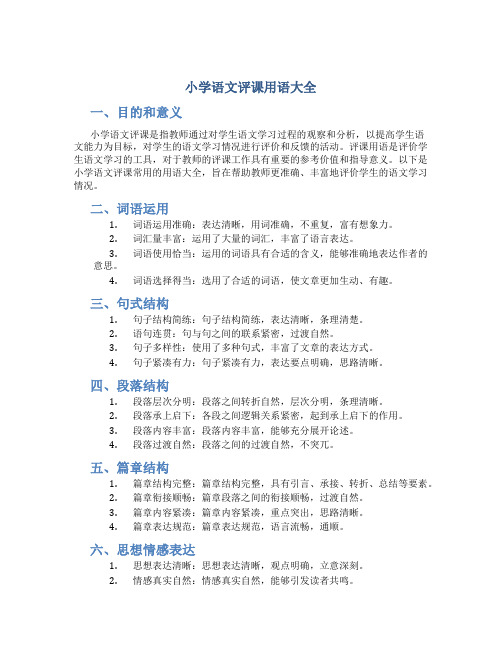 小学语文评课用语大全

一、目的和意义

小学语文评课是指教师通过对学生语文学习过程的观察和分析，以提高学生语文能力为目标，对学生的语文学习情况进行评价和反馈的活动。评课用语是评价学生语文学习的工具，对于教师的评课工作具有重要的参考价值和指导意义。以下是小学语文评课常用的用语大全，旨在帮助教师更准确、丰富地评价学生的语文学习情况。

二、词语运用

1. 词语运用准确：表达清晰，用词准确，不重复，富有想象力。
2. 词汇量丰富：运用了大量的词汇，丰富了语言表达。
3. 词语使用恰当：运用的词语具有合适的含义，能够准确地表达作者的意思。
4. 词语选择得当：选用了合适的词语，使文章更加生动、有趣。

三、句式结构

1. 句子结构简练：句子结构简练，表达清晰，条理清楚。
2. 语句连贯：句与句之间的联系紧密，过渡自然。
3. 句子多样性：使用了多种句式，丰富了文章的表达方式。
4. 句子紧凑有力：句子紧凑有力，表达要点明确，思路清晰。

四、段落结构

1. 段落层次分明：段落之间转折自然，层次分明，条理清晰。
2. 段落承上启下：各段之间逻辑关系紧密，起到承上启下的作用。
3. 段落内容丰富：段落内容丰富，能够充分展开论述。
4. 段落过渡自然：段落之间的过渡自然，不突兀。

五、篇章结构

1. 篇章结构完整：篇章结构完整，具有引言、承接、转折、总结等要素。
2. 篇章衔接顺畅：篇章段落之间的衔接顺畅，过渡自然。
3. 篇章内容紧凑：篇章内容紧凑，重点突出，思路清晰。
4. 篇章表达规范：篇章表达规范，语言流畅，通顺。

六、思想情感表达

1. 思想表达清晰：思想表达清晰，观点明确，立意深刻。
2. 情感真实自然：情感真实自然，能够引发读者共鸣。